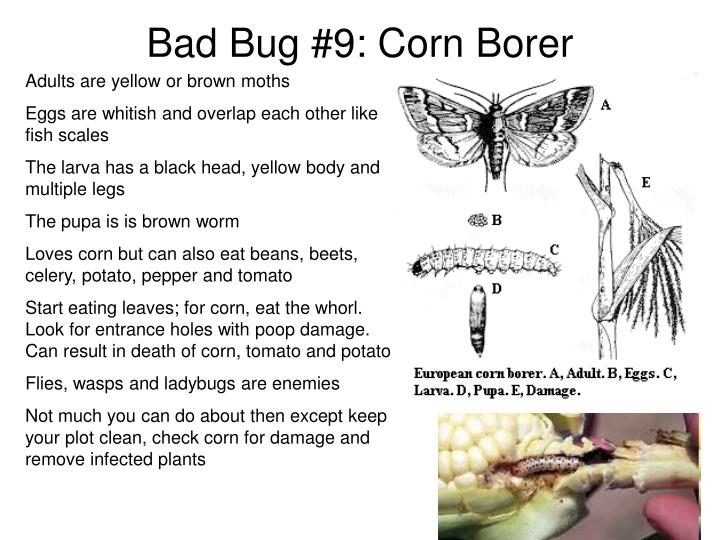 Bad Bug #9: Corn Borer

Adults are yellow or brown moths

Eggs are whitish and overlap each other like fish scales

The larva has a black head, yellow body and multiple legs

The pupa is is brown worm

Loves corn but can also eat beans, beets, celery, potato, pepper and tomato

Start eating leaves; for corn, eat the whorl. Look for entrance holes with poop damage. Can result in death of corn, tomato and potato

Flies, wasps and ladybugs are enemies

Not much you can do about then except keep your plot clean, check corn for damage and remove infected plants

A

E

B

C

D

European corn borer. A, Adult. B, Eggs. C, Larva. D, Pupa. E, Damage.